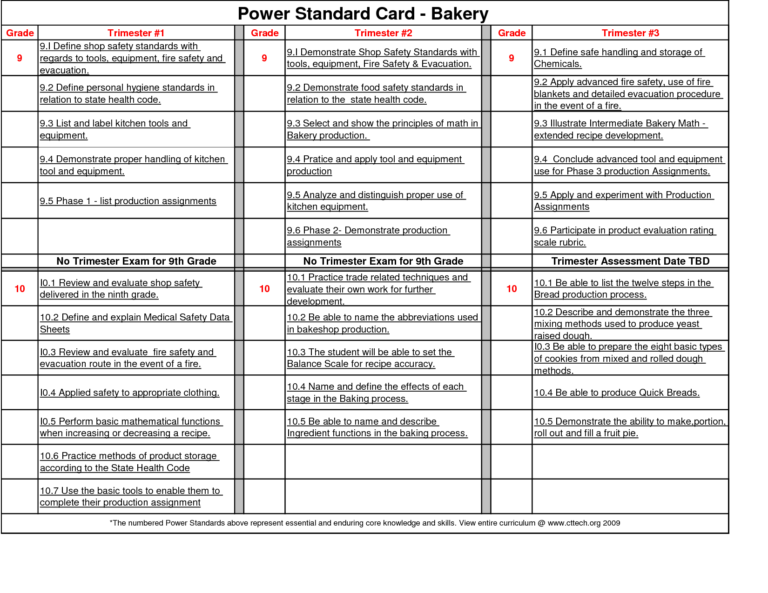 Power Standard Card - Bakery

| Grade | Trimester #1 | Grade | Trimester #2 | Grade | Trimester #3 |
|---|---|---|---|---|---|
| 9 | 9.I Define shop safety standards with regards to tools, equipment, fire safety and evacuation. | 9 | 9.I Demonstrate Shop Safety Standards with tools, equipment, Fire Safety & Evacuation. | 9 | 9.1 Define safe handling and storage of Chemicals. |
| | 9.2 Define personal hygiene standards in relation to state health code. | | 9.2 Demonstrate food safety standards in relation to the state health code. | | 9.2 Apply advanced fire safety, use of fire blankets and detailed evacuation procedure in the event of a fire. |
| | 9.3 List and label kitchen tools and equipment. | | 9.3 Select and show the principles of math in Bakery production. | | 9.3 Illustrate Intermediate Bakery Math - extended recipe development. |
| | 9.4 Demonstrate proper handling of kitchen tool and equipment. | | 9.4 Pratice and apply tool and equipment production | | 9.4 Conclude advanced tool and equipment use for Phase 3 production Assignments. |
| | 9.5 Phase 1 - list production assignments | | 9.5 Analyze and distinguish proper use of kitchen equipment. | | 9.5 Apply and experiment with Production Assignments |
| | | | 9.6 Phase 2- Demonstrate production assignments | | 9.6 Participate in product evaluation rating scale rubric. |
| | No Trimester Exam for 9th Grade | | No Trimester Exam for 9th Grade | | Trimester Assessment Date TBD |
| 10 | I0.1 Review and evaluate shop safety delivered in the ninth grade. | 10 | 10.1 Practice trade related techniques and evaluate their own work for further development. | 10 | 10.1 Be able to list the twelve steps in the Bread production process. |
| | 10.2 Define and explain Medical Safety Data Sheets | | 10.2 Be able to name the abbreviations used in bakeshop production. | | 10.2 Describe and demonstrate the three mixing methods used to produce yeast raised dough. |
| | I0.3 Review and evaluate fire safety and evacuation route in the event of a fire. | | 10.3 The student will be able to set the Balance Scale for recipe accuracy. | | I0.3 Be able to prepare the eight basic types of cookies from mixed and rolled dough methods. |
| | I0.4 Applied safety to appropriate clothing. | | 10.4 Name and define the effects of each stage in the Baking process. | | 10.4 Be able to produce Quick Breads. |
| | I0.5 Perform basic mathematical functions when increasing or decreasing a recipe. | | 10.5 Be able to name and describe Ingredient functions in the baking process. | | 10.5 Demonstrate the ability to make,portion, roll out and fill a fruit pie. |
| | 10.6 Practice methods of product storage according to the State Health Code | | | | |
| | 10.7 Use the basic tools to enable them to complete their production assignment | | | | |

*The numbered Power Standards above represent essential and enduring core knowledge and skills. View entire curriculum @ www.cttech.org 2009